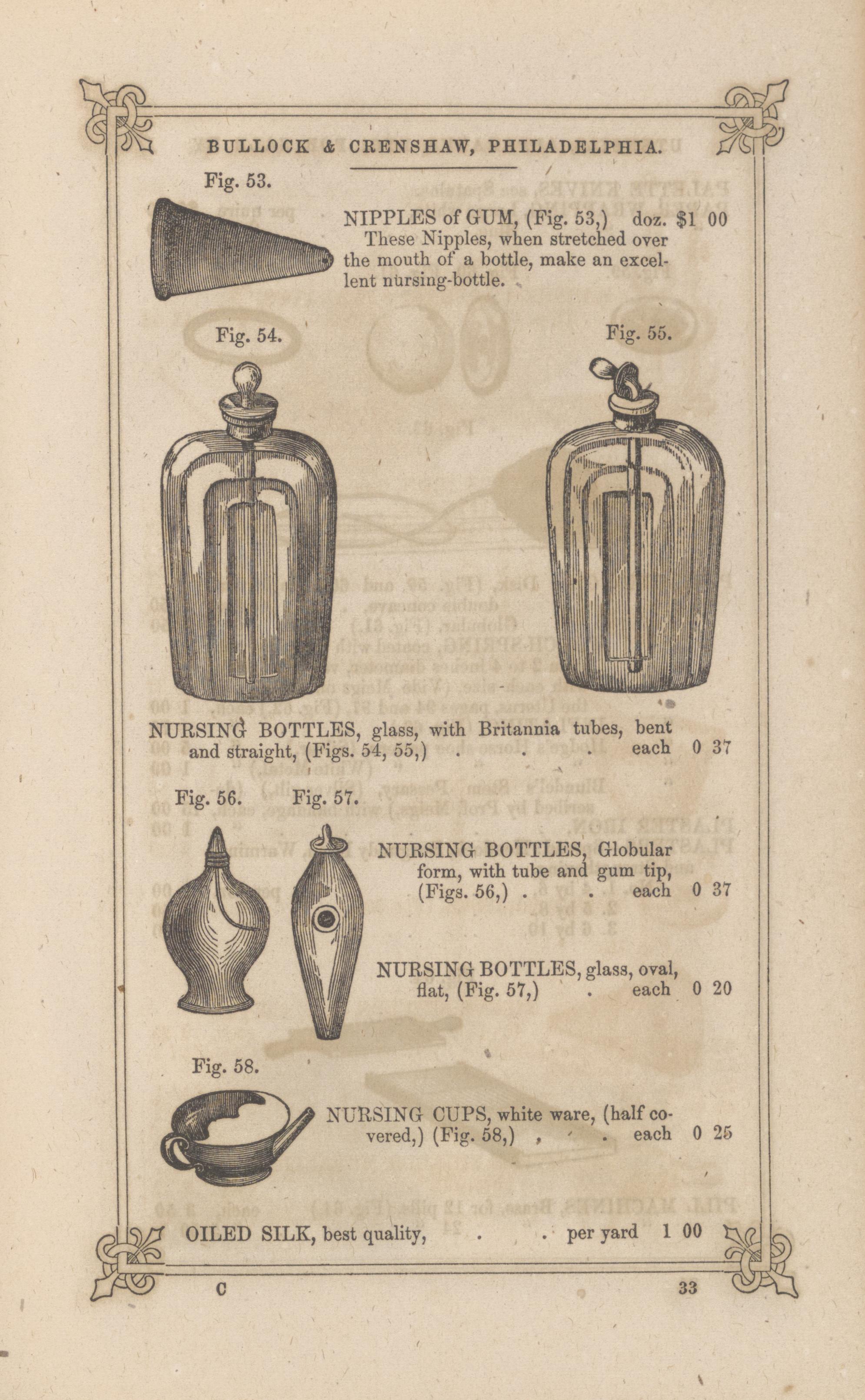 BULLOCK & CRENSHAW, PHILADELPHIA.

Fig. 53.

NIPPLES of GUM, (Fig. 53,) doz. $1 00
These Nipples, when stretched over the mouth of a bottle, make an excellent nursing-bottle.

Fig. 54.

Fig. 55.

NURSING BOTTLES, glass, with Britannia tubes, bent and straight, (Figs. 54, 55,) . . . each 0 37

Fig. 56. Fig. 57.

NURSING BOTTLES, Globular form, with tube and gum tip, (Figs. 56,) . . each 0 37

NURSING BOTTLES, glass, oval, flat, (Fig. 57,) . each 0 20

Fig. 58.

NURSING CUPS, white ware, (half covered,) (Fig. 58,) , . each 0 25

OILED SILK, best quality, . . per yard 1 00

C

33